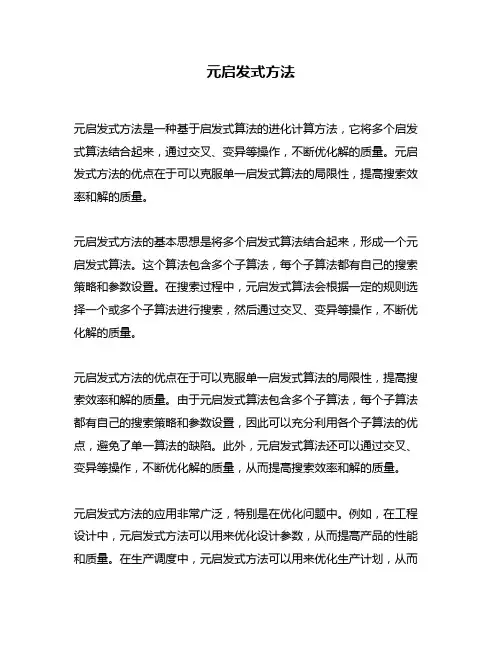 元启发式方法

元启发式方法是一种基于启发式算法的进化计算方法，它将多个启发式算法结合起来，通过交叉、变异等操作，不断优化解的质量。元启发式方法的优点在于可以克服单一启发式算法的局限性，提高搜索效率和解的质量。

元启发式方法的基本思想是将多个启发式算法结合起来，形成一个元启发式算法。这个算法包含多个子算法，每个子算法都有自己的搜索策略和参数设置。在搜索过程中，元启发式算法会根据一定的规则选择一个或多个子算法进行搜索，然后通过交叉、变异等操作，不断优化解的质量。

元启发式方法的优点在于可以克服单一启发式算法的局限性，提高搜索效率和解的质量。由于元启发式算法包含多个子算法，每个子算法都有自己的搜索策略和参数设置，因此可以充分利用各个子算法的优点，避免了单一算法的缺陷。此外，元启发式算法还可以通过交叉、变异等操作，不断优化解的质量，从而提高搜索效率和解的质量。

元启发式方法的应用非常广泛，特别是在优化问题中。例如，在工程设计中，元启发式方法可以用来优化设计参数，从而提高产品的性能和质量。在生产调度中，元启发式方法可以用来优化生产计划，从而